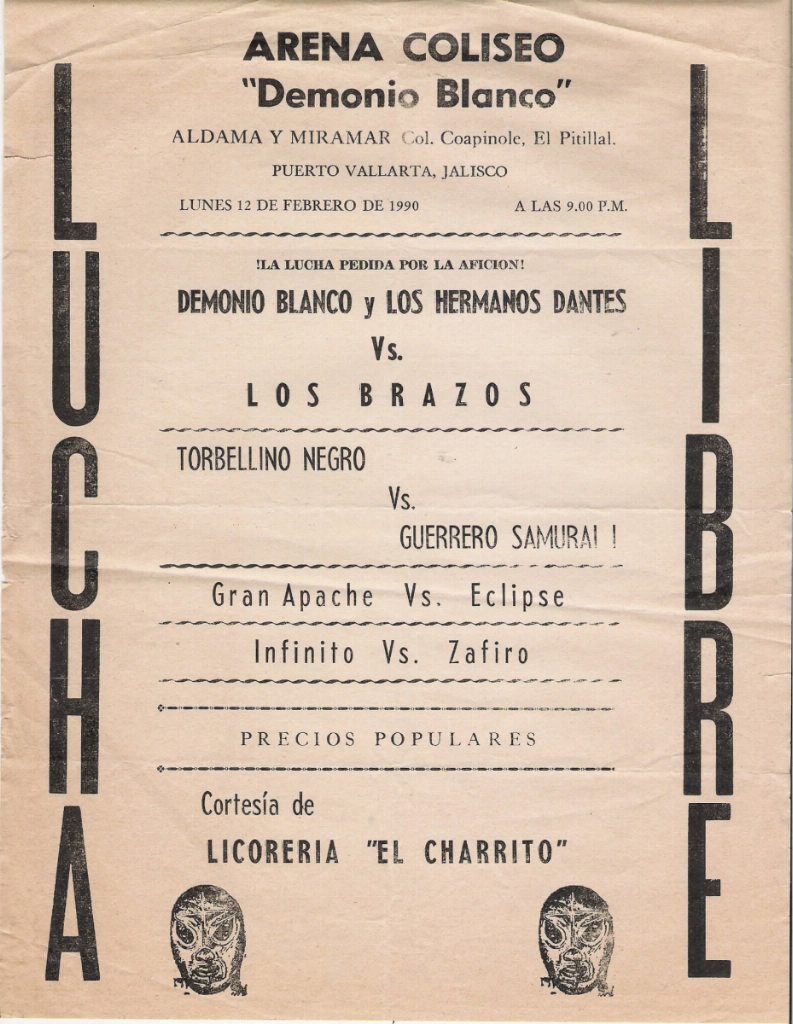 LUCHA

ARENA COLISEO
"Demonio Blanco"

ALDAMA Y MIRAMAR Col. Coapinole, El Pitillal.
PUERTO VALLARTA, JALISCO

LUNES 12 DE FEBRERO DE 1990 A LAS 9.00 P.M.

!LA LUCHA PEDIDA POR LA AFICION!

DEMONIO BLANCO y LOS HERMANOS DANTES
Vs.
LOS BRAZOS

TORBELLINO NEGRO
Vs.
GUERRERO SAMURAI !

Gran Apache Vs. Eclipse

Infinito Vs. Zafiro

PRECIOS POPULARES

Cortesía de
LICORERIA "EL CHARRITO"

LIBRE